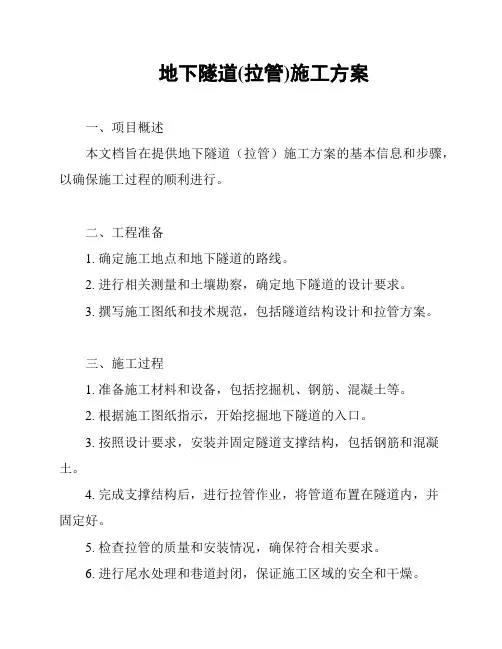 地下隧道(拉管)施工方案

一、项目概述

本文档旨在提供地下隧道（拉管）施工方案的基本信息和步骤，以确保施工过程的顺利进行。

二、工程准备

1. 确定施工地点和地下隧道的路线。

2. 进行相关测量和土壤勘察，确定地下隧道的设计要求。

3. 撰写施工图纸和技术规范，包括隧道结构设计和拉管方案。

三、施工过程

1. 准备施工材料和设备，包括挖掘机、钢筋、混凝土等。

2. 根据施工图纸指示，开始挖掘地下隧道的入口。

3. 按照设计要求，安装并固定隧道支撑结构，包括钢筋和混凝土。

4. 完成支撑结构后，进行拉管作业，将管道布置在隧道内，并固定好。

5. 检查拉管的质量和安装情况，确保符合相关要求。

6. 进行尾水处理和巷道封闭，保证施工区域的安全和干燥。